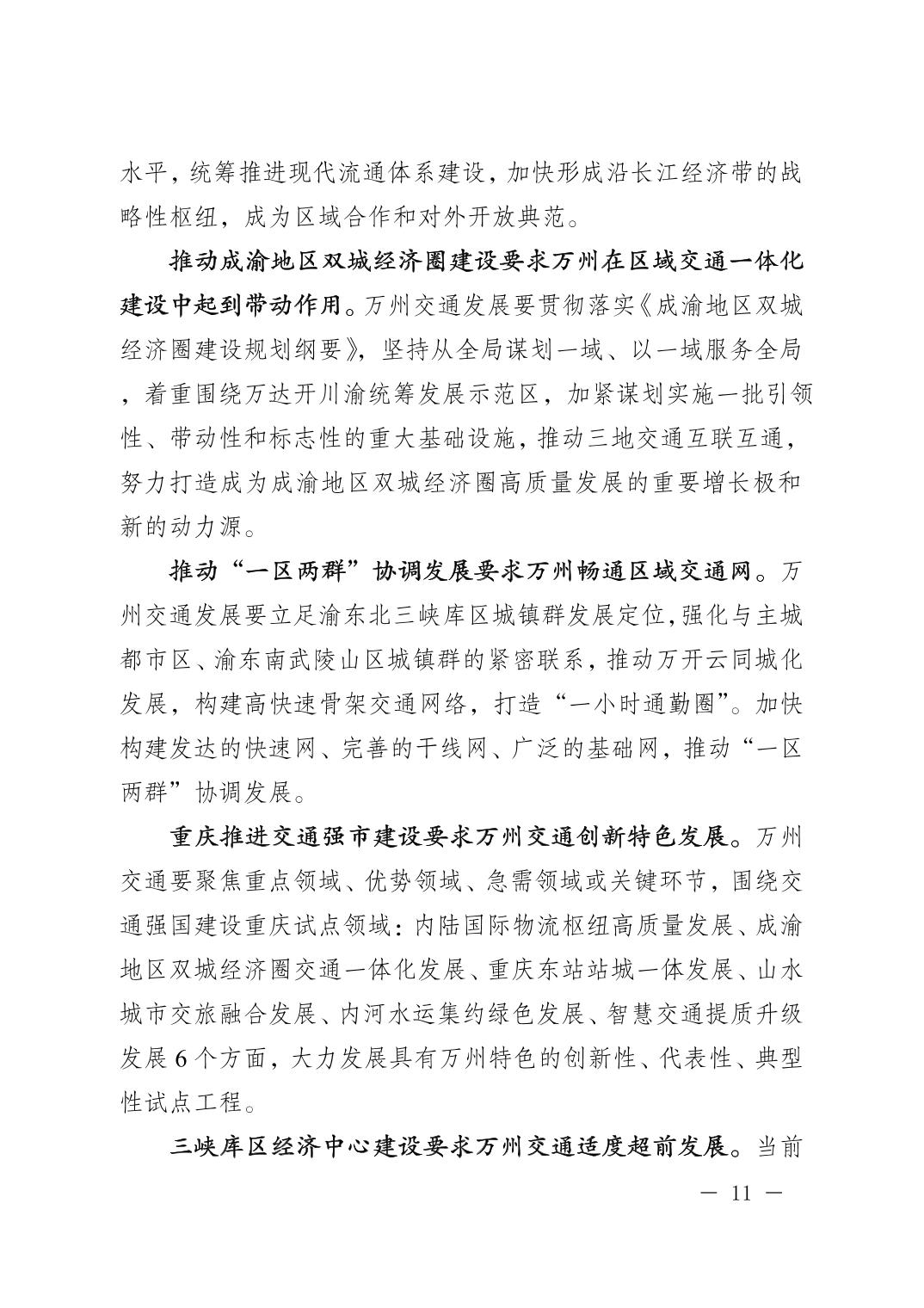 水平，统筹推进现代流通体系建设，加快形成沿长江经济带的战略性枢纽，成为区域合作和对外开放典范。

推动成渝地区双城经济圈建设要求万州在区域交通一体化建设中起到带动作用。万州交通发展要贯彻落实《成渝地区双城经济圈建设规划纲要》，坚持从全局谋划一域、以一域服务全局，着重围绕万达开川渝统筹发展示范区，加紧谋划实施一批引领性、带动性和标志性的重大基础设施，推动三地交通互联互通，努力打造成为成渝地区双城经济圈高质量发展的重要增长极和新的动力源。

推动“一区两群”协调发展要求万州畅通区域交通网。万州交通发展要立足渝东北三峡库区城镇群发展定位，强化与主城都市区、渝东南武陵山区城镇群的紧密联系，推动万开云同城化发展，构建高快速骨架交通网络，打造“一小时通勤圈”。加快构建发达的快速网、完善的干线网、广泛的基础网，推动“一区两群”协调发展。

重庆推进交通强市建设要求万州交通创新特色发展。万州交通要聚焦重点领域、优势领域、急需领域或关键环节，围绕交通强国建设重庆试点领域：内陆国际物流枢纽高质量发展、成渝地区双城经济圈交通一体化发展、重庆东站站城一体发展、山水城市交旅融合发展、内河水运集约绿色发展、智慧交通提质升级发展6个方面，大力发展具有万州特色的创新性、代表性、典型性试点工程。

三峡库区经济中心建设要求万州交通适度超前发展。当前

— 11 —